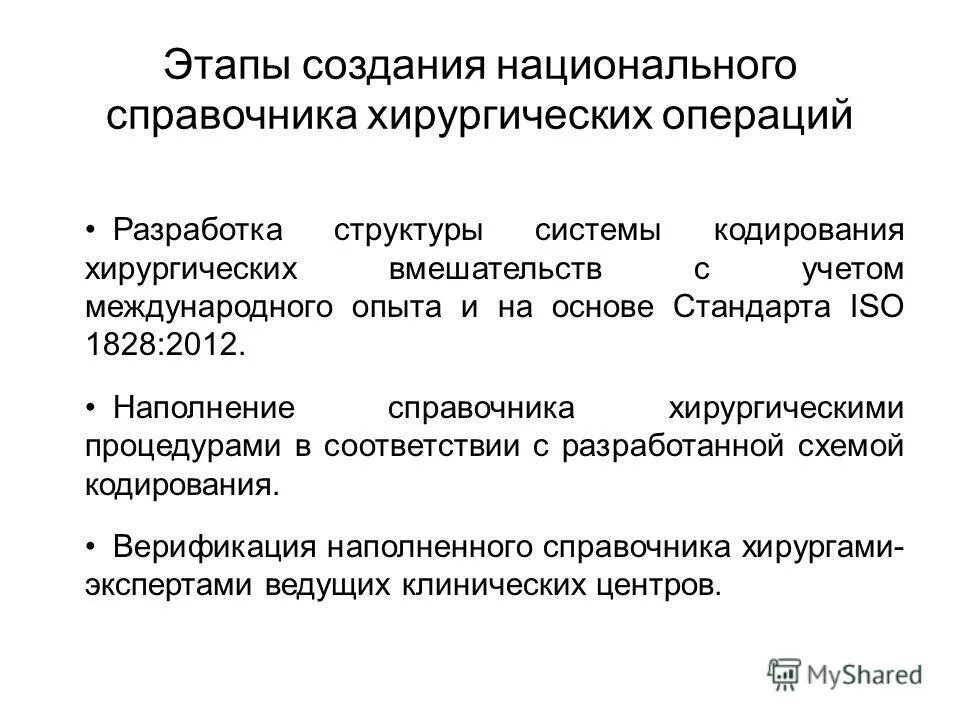 Этапы создания национального справочника хирургических операций

• Разработка структуры системы кодирования хирургических вмешательств с учетом международного опыта и на основе Стандарта ISO 1828:2012.

• Наполнение справочника хирургическими процедурами в соответствии с разработанной схемой кодирования.

• Верификация наполненного справочника хирургами-экспертами ведущих клинических центров.

MyShared